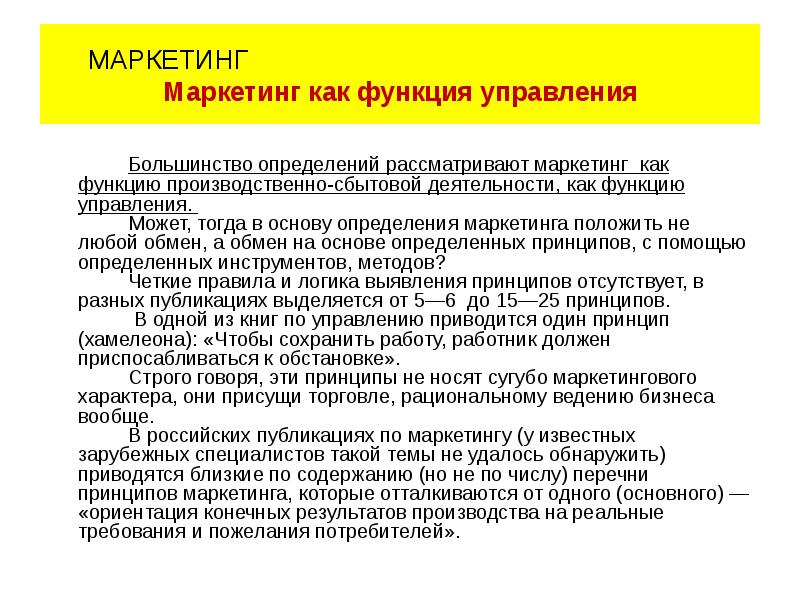 МАРКЕТИНГ
Маркетинг как функция управления

Большинство определений рассматривают маркетинг как функцию производственно-сбытовой деятельности, как функцию управления.

Может, тогда в основу определения маркетинга положить не любой обмен, а обмен на основе определенных принципов, с помощью определенных инструментов, методов?

Четкие правила и логика выявления принципов отсутствует, в разных публикациях выделяется от 5—6 до 15—25 принципов.

В одной из книг по управлению приводится один принцип (хамелеона): «Чтобы сохранить работу, работник должен приспосабливаться к обстановке».

Строго говоря, эти принципы не носят сугубо маркетингового характера, они присущи торговле, рациональному ведению бизнеса вообще.

В российских публикациях по маркетингу (у известных зарубежных специалистов такой темы не удалось обнаружить) приводятся близкие по содержанию (но не по числу) перечни принципов маркетинга, которые отталкиваются от одного (основного) — «ориентация конечных результатов производства на реальные требования и пожелания потребителей».